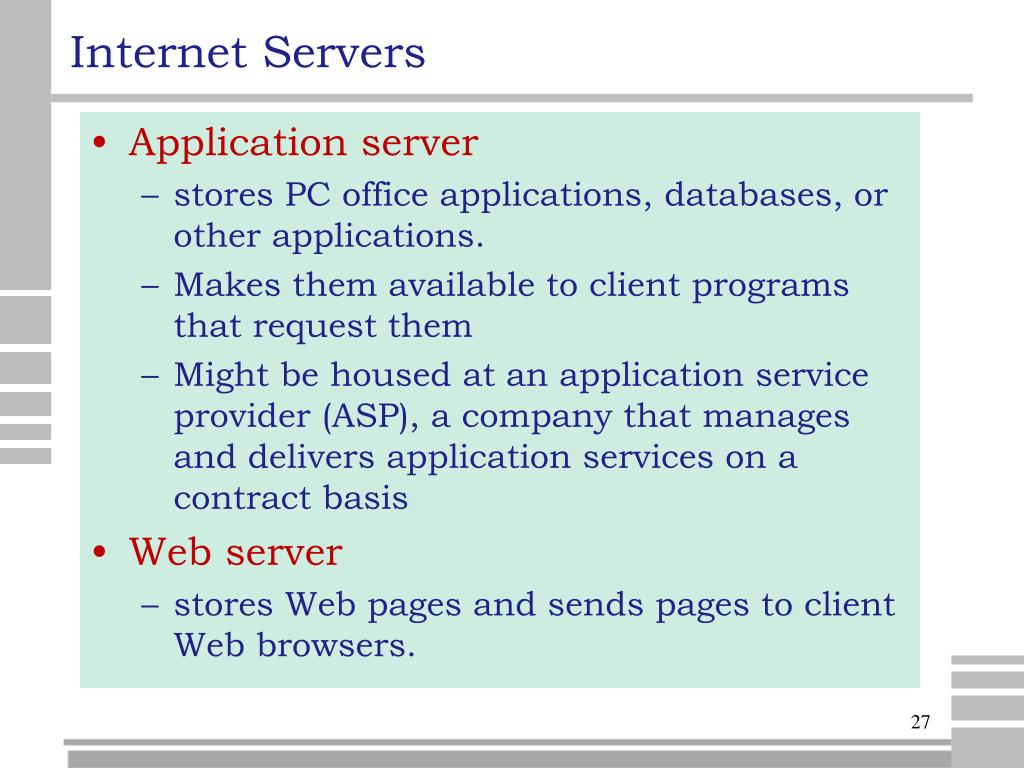 Internet Servers

• Application server
– stores PC office applications, databases, or other applications.
– Makes them available to client programs that request them
– Might be housed at an application service provider (ASP), a company that manages and delivers application services on a contract basis

• Web server
– stores Web pages and sends pages to client Web browsers.

27